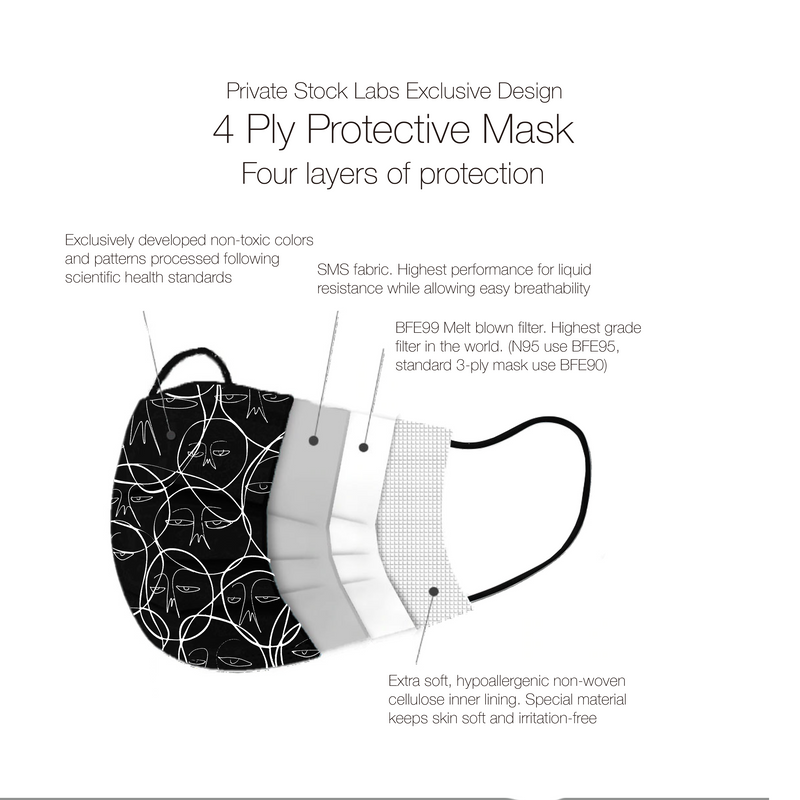 Private Stock Labs Exclusive Design
4 Ply Protective Mask
Four layers of protection

Exclusively developed non-toxic colors and patterns processed following scientific health standards

SMS fabric. Highest performance for liquid resistance while allowing easy breathability

BFE99 Melt blown filter. Highest grade filter in the world. (N95 use BFE95, standard 3-ply mask use BFE90)

Extra soft, hypoallergenic non-woven cellulose inner lining. Special material keeps skin soft and irritation-free